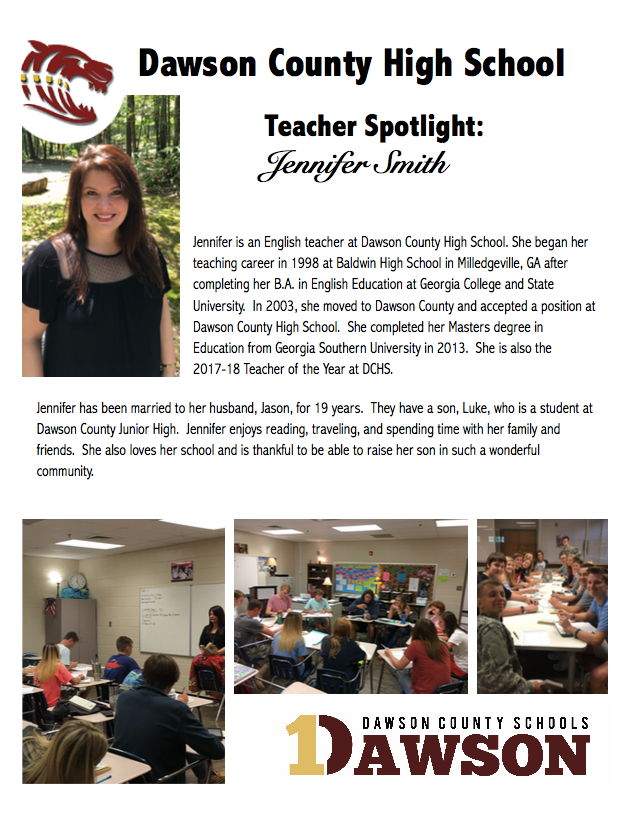 Dawson County High School

Teacher Spotlight:

Jennifer Smith

Jennifer is an English teacher at Dawson County High School. She began her teaching career in 1998 at Baldwin High School in Milledgeville, GA after completing her B.A. in English Education at Georgia College and State University. In 2003, she moved to Dawson County and accepted a position at Dawson County High School. She completed her Masters degree in Education from Georgia Southern University in 2013. She is also the 2017-18 Teacher of the Year at DCHS.

Jennifer has been married to her husband, Jason, for 19 years. They have a son, Luke, who is a student at Dawson County Junior High. Jennifer enjoys reading, traveling, and spending time with her family and friends. She also loves her school and is thankful to be able to raise her son in such a wonderful community.

DAWSON COUNTY SCHOOLS
1DAWSON